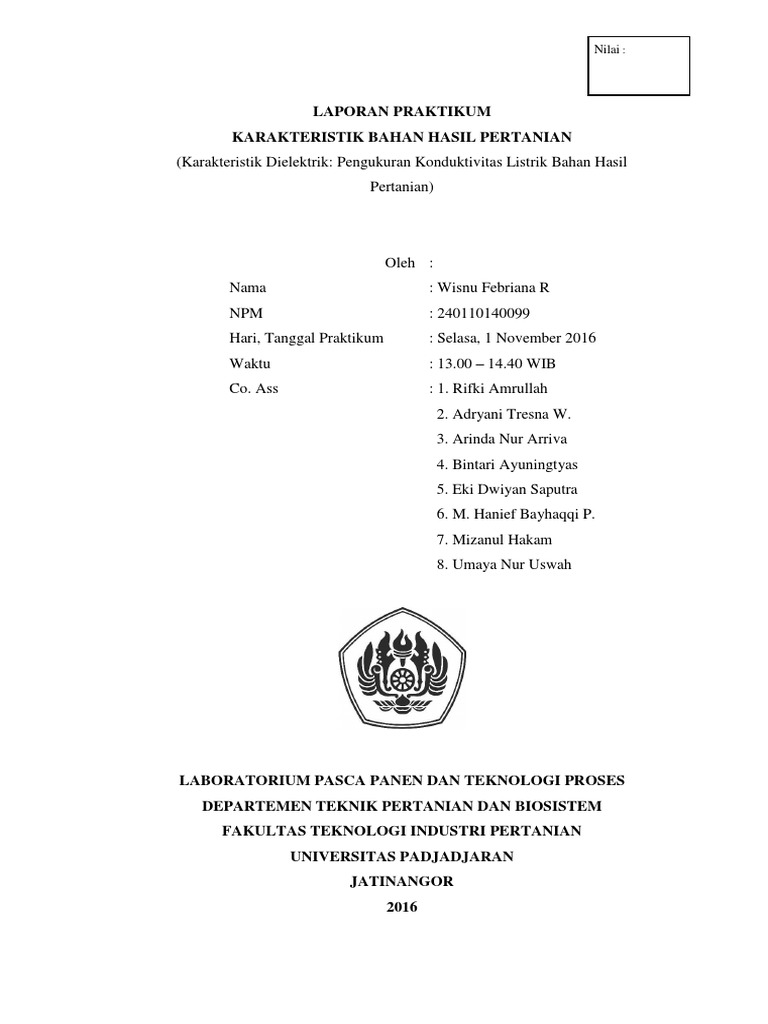 Nilai :

LAPORAN PRAKTIKUM
KARAKTERISTIK BAHAN HASIL PERTANIAN
(Karakteristik Dielektrik: Pengukuran Konduktivitas Listrik Bahan Hasil Pertanian)

Oleh :
Nama : Wisnu Febriana R
NPM : 240110140099
Hari, Tanggal Praktikum : Selasa, 1 November 2016
Waktu : 13.00 – 14.40 WIB
Co. Ass : 1. Rifki Amrullah
2. Adryani Tresna W.
3. Arinda Nur Arriva
4. Bintari Ayuningtyas
5. Eki Dwiyan Saputra
6. M. Hanief Bayhaqqi P.
7. Mizanul Hakam
8. Umaya Nur Uswah

LABORATORIUM PASCA PANEN DAN TEKNOLOGI PROSES
DEPARTEMEN TEKNIK PERTANIAN DAN BIOSISTEM
FAKULTAS TEKNOLOGI INDUSTRI PERTANIAN
UNIVERSITAS PADJADJARAN
JATINANGOR
2016